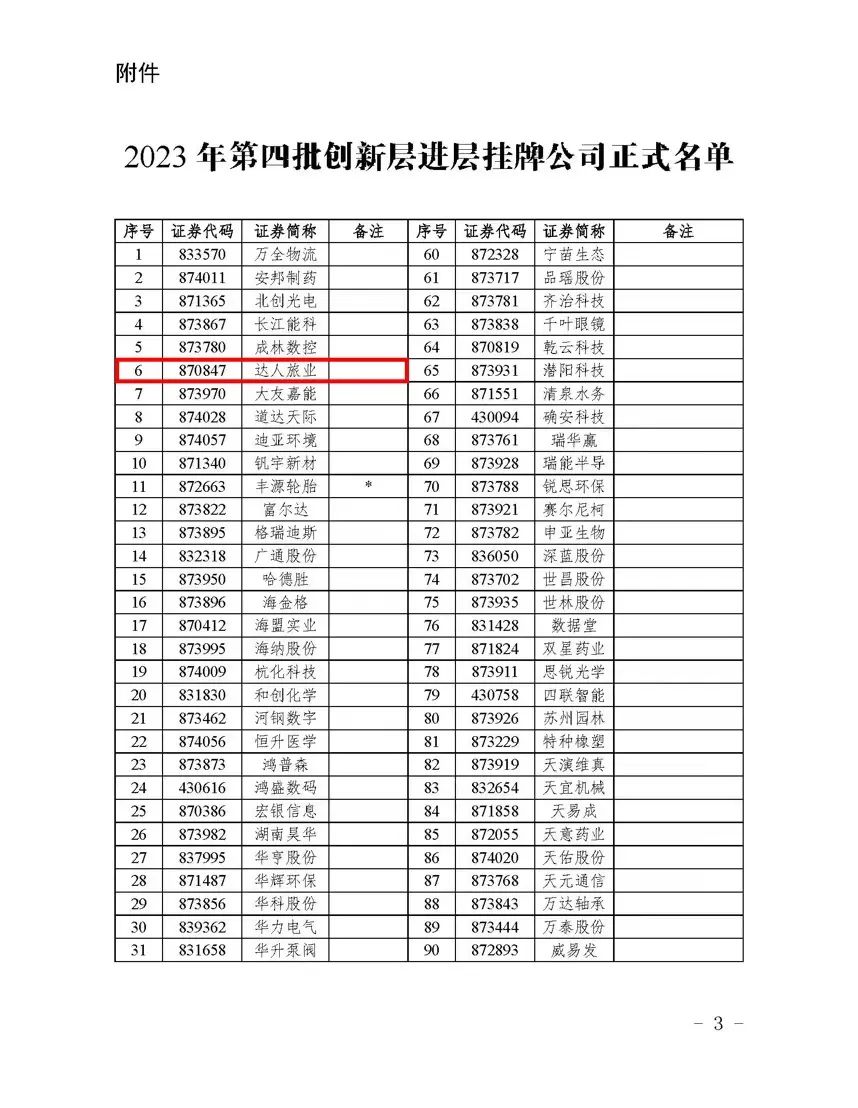 附件

2023年第四批创新层进层挂牌公司正式名单

| 序号 | 证券代码 | 证券简称 | 备注 | 序号 | 证券代码 | 证券简称 | 备注 |
|---|---|---|---|---|---|---|---|
| 1 | 833570 | 万全物流 |  | 60 | 872328 | 宁苗生态 |  |
| 2 | 874011 | 安邦制药 |  | 61 | 873717 | 品瑶股份 |  |
| 3 | 871365 | 北创光电 |  | 62 | 873781 | 齐治科技 |  |
| 4 | 873867 | 长江能科 |  | 63 | 873838 | 千叶眼镜 |  |
| 5 | 873780 | 成林数控 |  | 64 | 870819 | 乾云科技 |  |
| 6 | 870847 | 达人旅业 |  | 65 | 873931 | 潜阳科技 |  |
| 7 | 873970 | 大友嘉能 |  | 66 | 871551 | 清泉水务 |  |
| 8 | 874028 | 道达天际 |  | 67 | 430094 | 确安科技 |  |
| 9 | 874057 | 迪亚环境 |  | 68 | 873761 | 瑞华赢 |  |
| 10 | 871340 | 钒宇新材 |  | 69 | 873928 | 瑞能半导 |  |
| 11 | 872663 | 丰源轮胎 | * | 70 | 873788 | 锐思环保 |  |
| 12 | 873822 | 富尔达 |  | 71 | 873921 | 赛尔尼柯 |  |
| 13 | 873895 | 格瑞迪斯 |  | 72 | 873782 | 申亚生物 |  |
| 14 | 832318 | 广通股份 |  | 73 | 836050 | 深蓝股份 |  |
| 15 | 873950 | 哈德胜 |  | 74 | 873702 | 世昌股份 |  |
| 16 | 873896 | 海金格 |  | 75 | 873935 | 世林股份 |  |
| 17 | 870412 | 海盟实业 |  | 76 | 831428 | 数据堂 |  |
| 18 | 873995 | 海纳股份 |  | 77 | 871824 | 双星药业 |  |
| 19 | 874009 | 杭化科技 |  | 78 | 873911 | 思锐光学 |  |
| 20 | 831830 | 和创化学 |  | 79 | 430758 | 四联智能 |  |
| 21 | 873462 | 河钢数字 |  | 80 | 873926 | 苏州园林 |  |
| 22 | 874056 | 恒升医学 |  | 81 | 873229 | 特种橡塑 |  |
| 23 | 873873 | 鸿普森 |  | 82 | 873919 | 天演维真 |  |
| 24 | 430616 | 鸿盛数码 |  | 83 | 832654 | 天宜机械 |  |
| 25 | 870386 | 宏银信息 |  | 84 | 871858 | 天易成 |  |
| 26 | 873982 | 湖南昊华 |  | 85 | 872055 | 天意药业 |  |
| 27 | 837995 | 华亨股份 |  | 86 | 874020 | 天佑股份 |  |
| 28 | 871487 | 华辉环保 |  | 87 | 873768 | 天元通信 |  |
| 29 | 873856 | 华科股份 |  | 88 | 873843 | 万达轴承 |  |
| 30 | 839362 | 华力电气 |  | 89 | 873444 | 万泰股份 |  |
| 31 | 831658 | 华升泵阀 |  | 90 | 872893 | 威易发 |  |

- 3 -